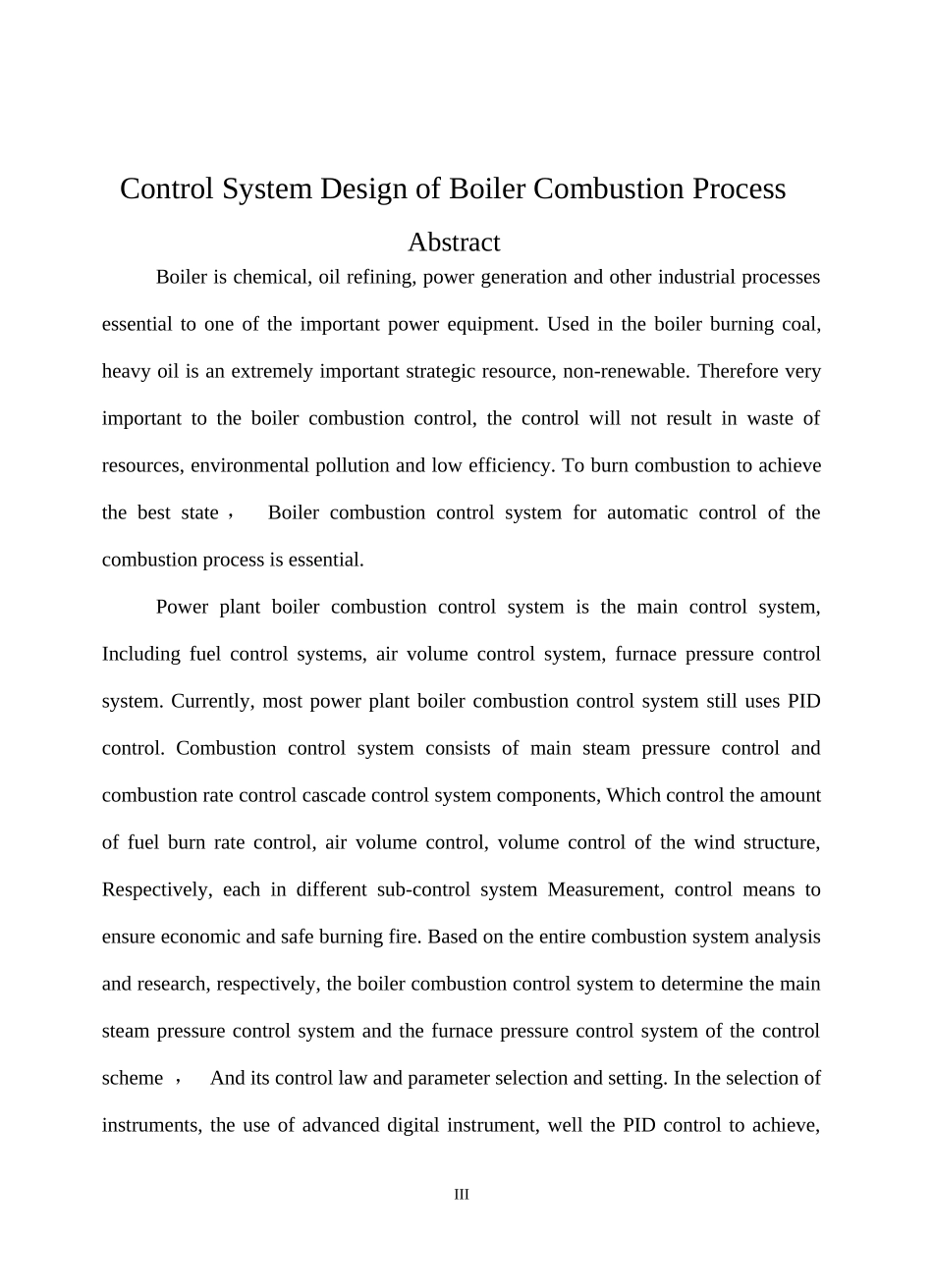 Control System Design of Boiler Combustion Process

Abstract

Boiler is chemical, oil refining, power generation and other industrial processes essential to one of the important power equipment. Used in the boiler burning coal, heavy oil is an extremely important strategic resource, non-renewable. Therefore very important to the boiler combustion control, the control will not result in waste of resources, environmental pollution and low efficiency. To burn combustion to achieve the best state， Boiler combustion control system for automatic control of the combustion process is essential.

Power plant boiler combustion control system is the main control system, Including fuel control systems, air volume control system, furnace pressure control system. Currently, most power plant boiler combustion control system still uses PID control. Combustion control system consists of main steam pressure control and combustion rate control cascade control system components, Which control the amount of fuel burn rate control, air volume control, volume control of the wind structure, Respectively, each in different sub-control system Measurement, control means to ensure economic and safe burning fire. Based on the entire combustion system analysis and research, respectively, the boiler combustion control system to determine the main steam pressure control system and the furnace pressure control system of the control scheme， And its control law and parameter selection and setting. In the selection of instruments, the use of advanced digital instrument, well the PID control to achieve,

III